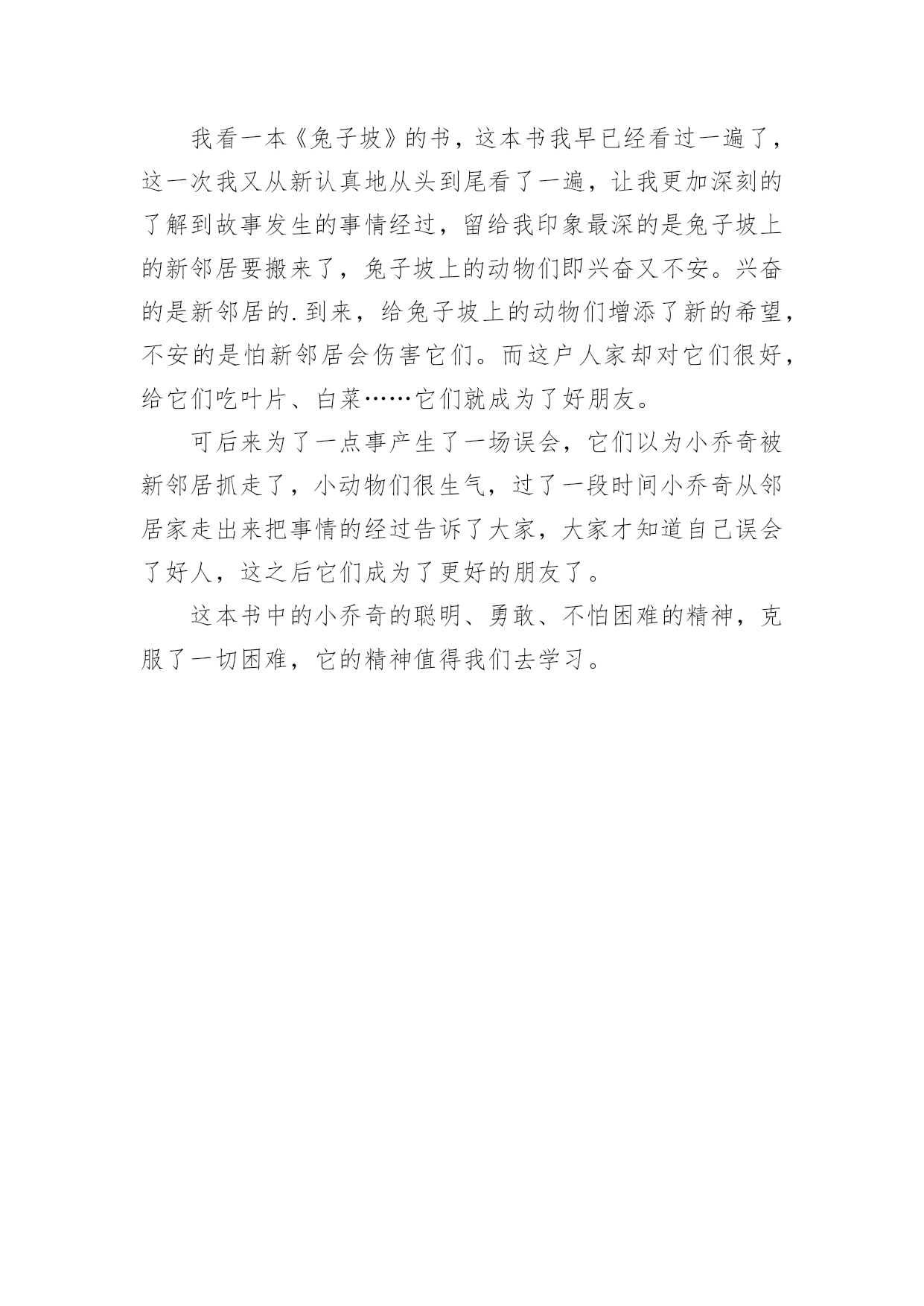 我看一本《兔子坡》的书，这本书我早已经看过一遍了，这一次我又从新认真地从头到尾看了一遍，让我更加深刻的了解到故事发生的事情经过，留给我印象最深的是兔子坡上的新邻居要搬来了，兔子坡上的动物们即兴奋又不安。兴奋的是新邻居的.到来，给兔子坡上的动物们增添了新的希望，不安的是怕新邻居会伤害它们。而这户人家却对它们很好，给它们吃叶片、白菜……它们就成为了好朋友。

可后来为了一点事产生了一场误会，它们以为小乔奇被新邻居抓走了，小动物们很生气，过了一段时间小乔奇从邻居家走出来把事情的经过告诉了大家，大家才知道自己误会了好人，这之后它们成为了更好的朋友了。

这本书中的小乔奇的聪明、勇敢、不怕困难的精神，克服了一切困难，它的精神值得我们去学习。